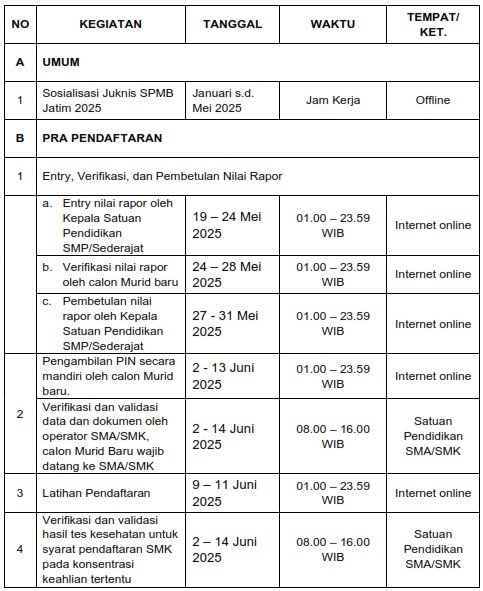 | NO | KEGIATAN | TANGGAL | WAKTU | TEMPAT/ KET. |
|---|---|---|---|---|
| A | UMUM | | | |
| 1 | Sosialisasi Juknis SPMB Jatim 2025 | Januari s.d. Mei 2025 | Jam Kerja | Offline |
| B | PRA PENDAFTARAN | | | |
| 1 | Entry, Verifikasi, dan Pembetulan Nilai Rapor | | | |
| | a. Entry nilai rapor oleh Kepala Satuan Pendidikan SMP/Sederajat | 19 – 24 Mei 2025 | 01.00 – 23.59 WIB | Internet online |
| | b. Verifikasi nilai rapor oleh calon Murid baru | 24 – 28 Mei 2025 | 01.00 – 23.59 WIB | Internet online |
| | c. Pembetulan nilai rapor oleh Kepala Satuan Pendidikan SMP/Sederajat | 27 - 31 Mei 2025 | 01.00 – 23.59 WIB | Internet online |
| 2 | Pengambilan PIN secara mandiri oleh calon Murid baru. | 2 - 13 Juni 2025 | 01.00 – 23.59 WIB | Internet online |
| | Verifikasi dan validasi data dan dokumen oleh operator SMA/SMK, calon Murid Baru wajib datang ke SMA/SMK | 2 - 14 Juni 2025 | 08.00 – 16.00 WIB | Satuan Pendidikan SMA/SMK |
| 3 | Latihan Pendaftaran | 9 – 11 Juni 2025 | 01.00 – 23.59 WIB | Internet online |
| 4 | Verifikasi dan validasi hasil tes kesehatan untuk syarat pendaftaran SMK pada konsentrasi keahlian tertentu | 2 – 14 Juni 2025 | 08.00 – 16.00 WIB | Satuan Pendidikan SMA/SMK |